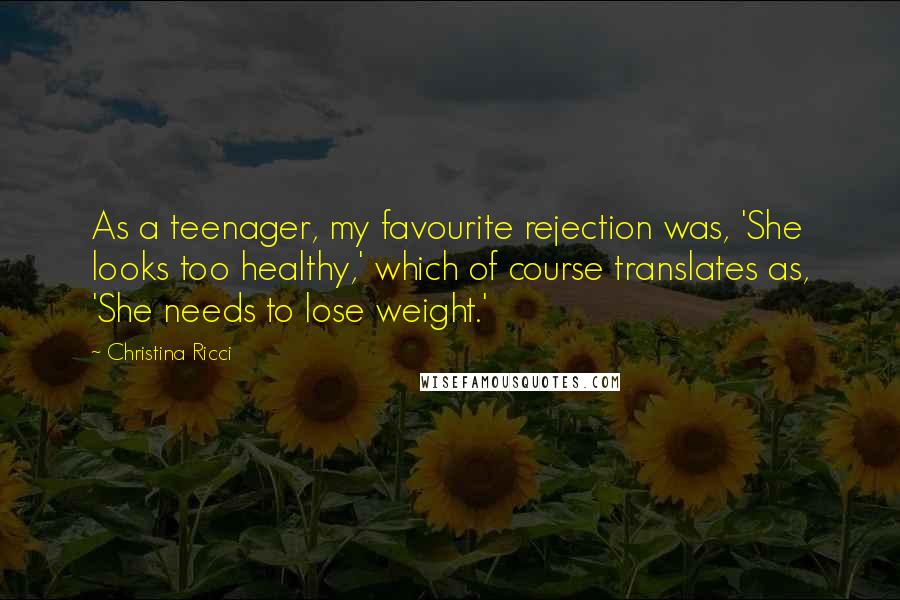 As a teenager, my favourite rejection was, 'She looks too healthy,' which of course translates as, 'She needs to lose weight.'

— Christina Ricci

WISEFAMOUSQUOTES.COM